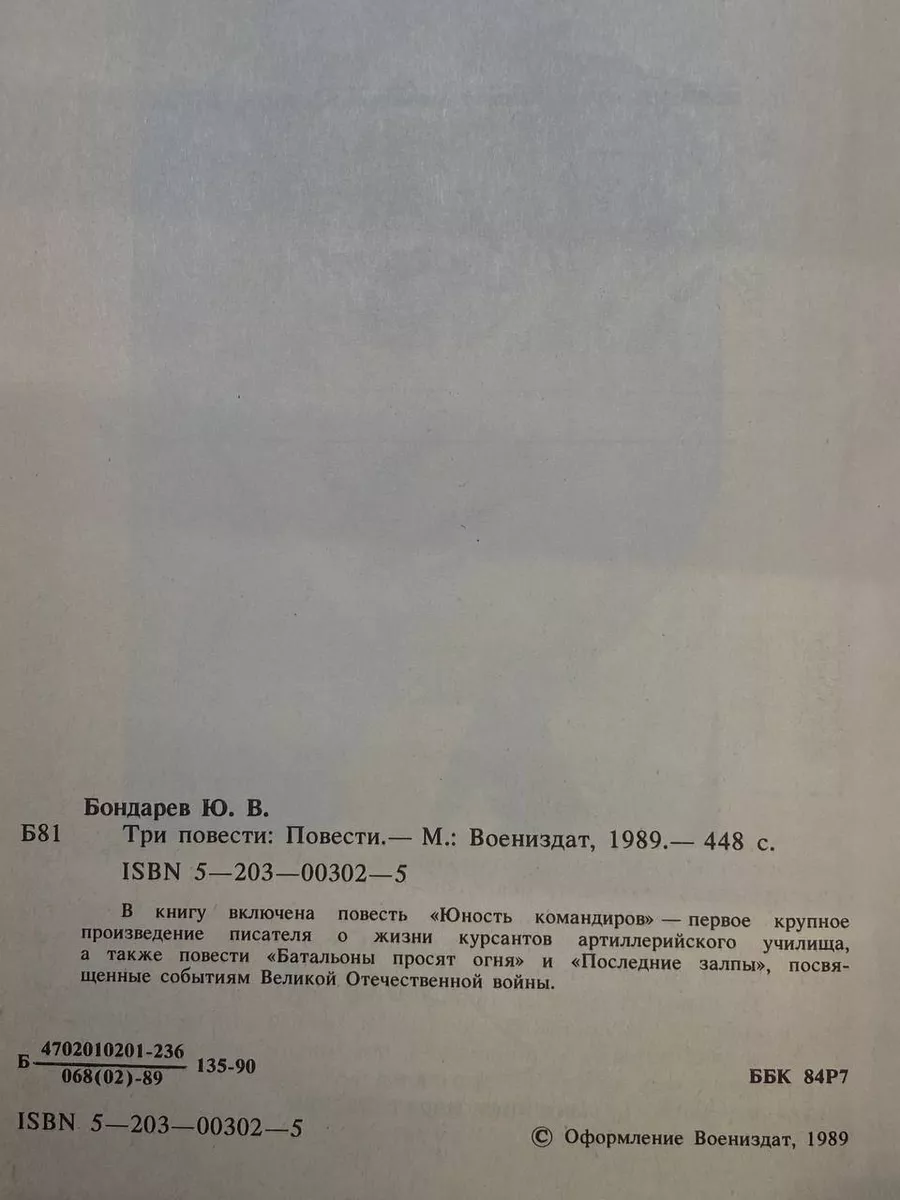 Бондарев Ю. В.

Б81 Три повести: Повести.— М.: Воениздат, 1989.— 448 с.

ISBN 5—203—00302—5

В книгу включена повесть «Юность командиров» — первое крупное произведение писателя о жизни курсантов артиллерийского училища, а также повести «Батальоны просят огня» и «Последние залпы», посвященные событиям Великой Отечественной войны.

Б $\frac{4702010201-236}{068(02)-89}$ 135-90

ББК 84Р7

ISBN 5—203—00302—5

© Оформление Воениздат, 1989